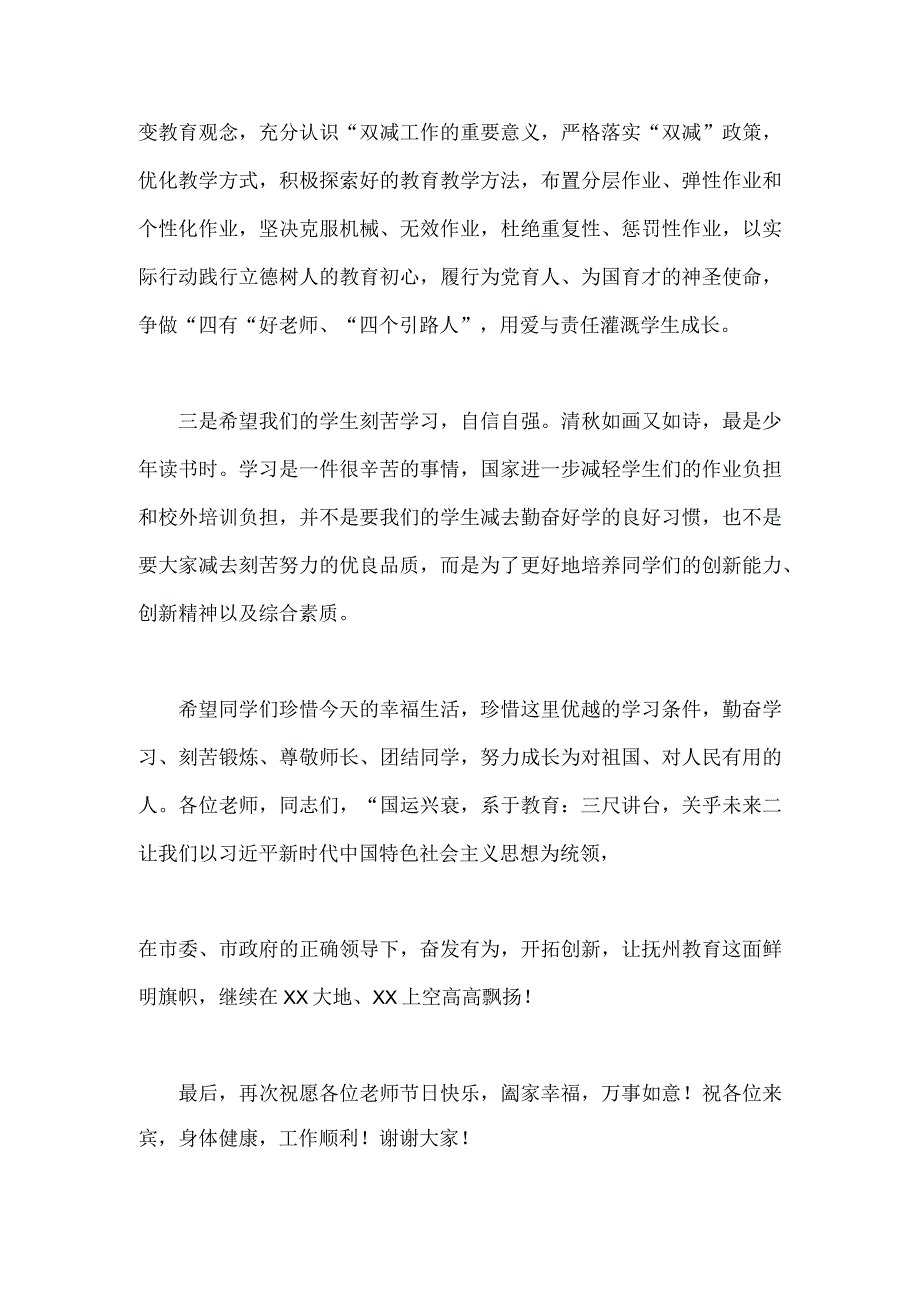 变教育观念，充分认识“双减工作的重要意义，严格落实“双减”政策，优化教学方式，积极探索好的教育教学方法，布置分层作业、弹性作业和个性化作业，坚决克服机械、无效作业，杜绝重复性、惩罚性作业，以实际行动践行立德树人的教育初心，履行为党育人、为国育才的神圣使命，争做“四有“好老师、“四个引路人”，用爱与责任灌溉学生成长。

三是希望我们的学生刻苦学习，自信自强。清秋如画又如诗，最是少年读书时。学习是一件很辛苦的事情，国家进一步减轻学生们的作业负担和校外培训负担，并不是要我们的学生减去勤奋好学的良好习惯，也不是要大家减去刻苦努力的优良品质，而是为了更好地培养同学们的创新能力、创新精神以及综合素质。

希望同学们珍惜今天的幸福生活，珍惜这里优越的学习条件，勤奋学习、刻苦锻炼、尊敬师长、团结同学，努力成长为对祖国、对人民有用的人。各位老师，同志们，“国运兴衰，系于教育：三尺讲台，关乎未来二让我们以习近平新时代中国特色社会主义思想为统领，

在市委、市政府的正确领导下，奋发有为，开拓创新，让抚州教育这面鲜明旗帜，继续在XX大地、XX上空高高飘扬！

最后，再次祝愿各位老师节日快乐，阖家幸福，万事如意！祝各位来宾，身体健康，工作顺利！谢谢大家！